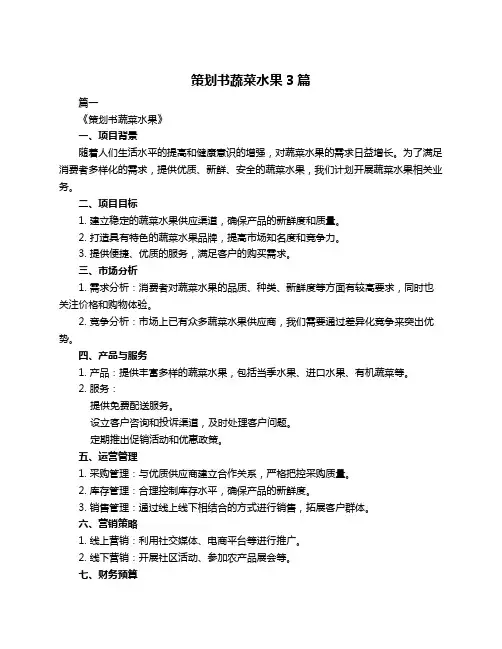 策划书蔬菜水果 3 篇

篇一

《策划书蔬菜水果》

一、项目背景

随着人们生活水平的提高和健康意识的增强，对蔬菜水果的需求日益增长。为了满足消费者多样化的需求，提供优质、新鲜、安全的蔬菜水果，我们计划开展蔬菜水果相关业务。

二、项目目标

1. 建立稳定的蔬菜水果供应渠道，确保产品的新鲜度和质量。

2. 打造具有特色的蔬菜水果品牌，提高市场知名度和竞争力。

3. 提供便捷、优质的服务，满足客户的购买需求。

三、市场分析

1. 需求分析：消费者对蔬菜水果的品质、种类、新鲜度等方面有较高要求，同时也关注价格和购物体验。

2. 竞争分析：市场上已有众多蔬菜水果供应商，我们需要通过差异化竞争来突出优势。

四、产品与服务

1. 产品：提供丰富多样的蔬菜水果，包括当季水果、进口水果、有机蔬菜等。

2. 服务：

提供免费配送服务。

设立客户咨询和投诉渠道，及时处理客户问题。

定期推出促销活动和优惠政策。

五、运营管理

1. 采购管理：与优质供应商建立合作关系，严格把控采购质量。

2. 库存管理：合理控制库存水平，确保产品的新鲜度。

3. 销售管理：通过线上线下相结合的方式进行销售，拓展客户群体。

六、营销策略

1. 线上营销：利用社交媒体、电商平台等进行推广。

2. 线下营销：开展社区活动、参加农产品展会等。

七、财务预算